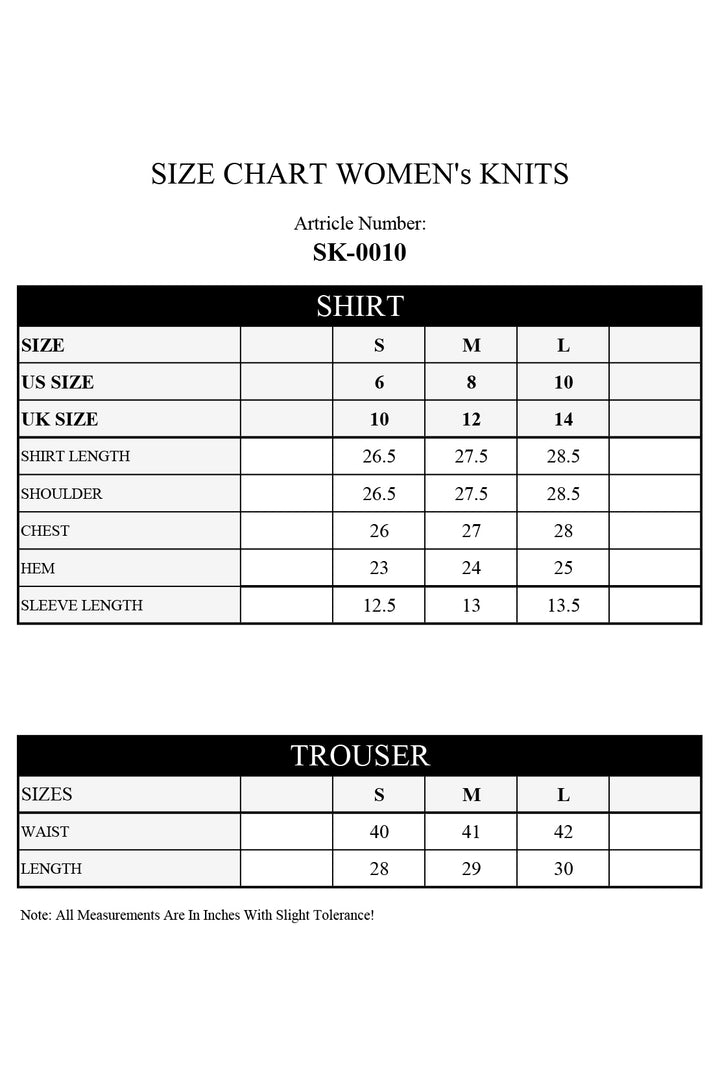 SIZE CHART WOMEN's KNITS

Artricle Number:
SK-0010

SHIRT

| SIZE | | S | M | L | |
|---|---|---|---|---|---|
| US SIZE | | 6 | 8 | 10 | |
| UK SIZE | | 10 | 12 | 14 | |
| SHIRT LENGTH | | 26.5 | 27.5 | 28.5 | |
| SHOULDER | | 26.5 | 27.5 | 28.5 | |
| CHEST | | 26 | 27 | 28 | |
| HEM | | 23 | 24 | 25 | |
| SLEEVE LENGTH | | 12.5 | 13 | 13.5 | |

TROUSER

| SIZES | | S | M | L | |
|---|---|---|---|---|---|
| WAIST | | 40 | 41 | 42 | |
| LENGTH | | 28 | 29 | 30 | |

Note: All Measurements Are In Inches With Slight Tolerance!